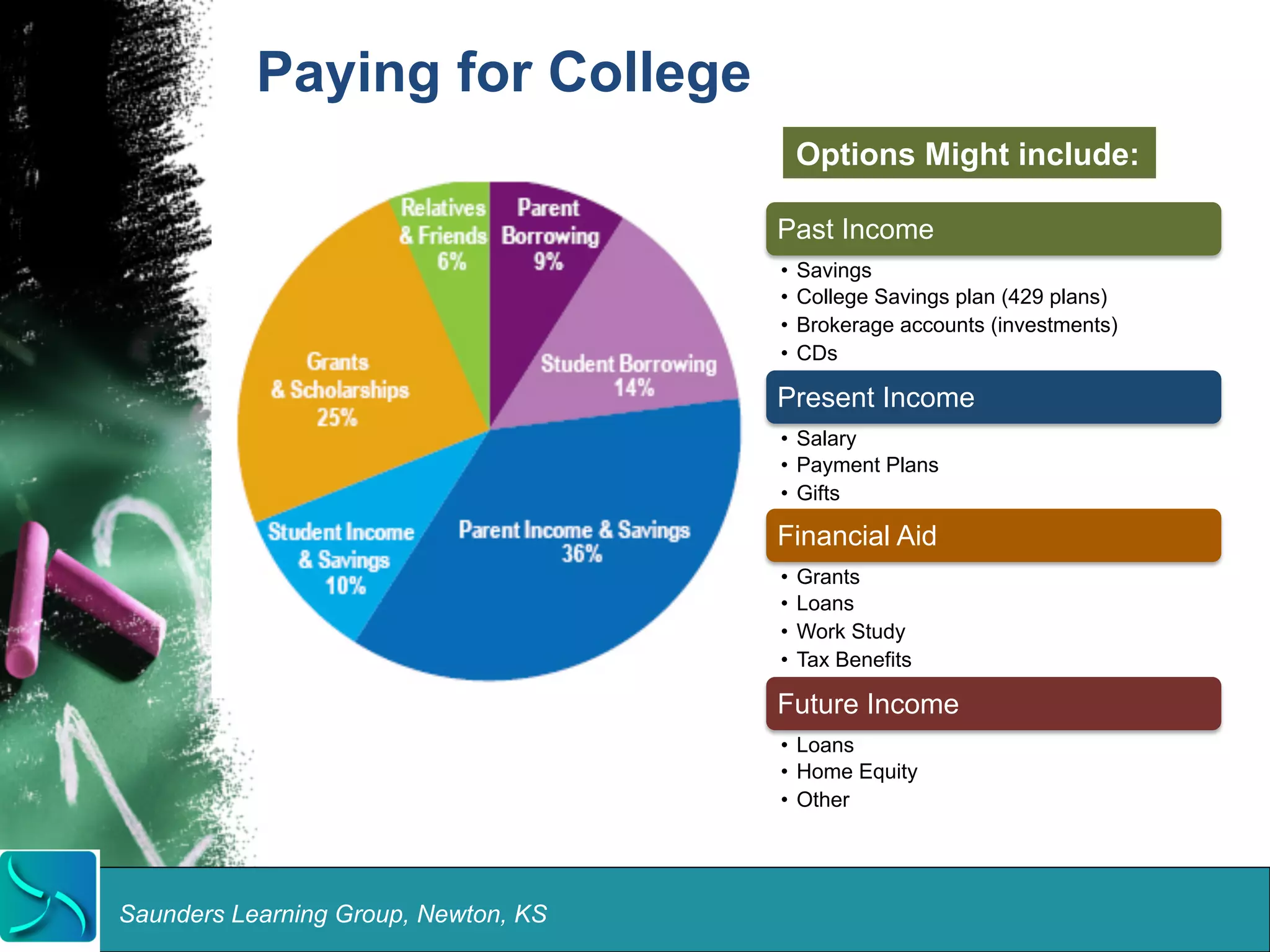 Paying for College

Relatives & Friends 6%
Parent Borrowing 9%
Student Borrowing 14%
Parent Income & Savings 36%
Student Income & Savings 10%
Grants & Scholarships 25%

Options Might include:

Past Income
• Savings
• College Savings plan (429 plans)
• Brokerage accounts (investments)
• CDs

Present Income
• Salary
• Payment Plans
• Gifts

Financial Aid
• Grants
• Loans
• Work Study
• Tax Benefits

Future Income
• Loans
• Home Equity
• Other

Saunders Learning Group, Newton, KS